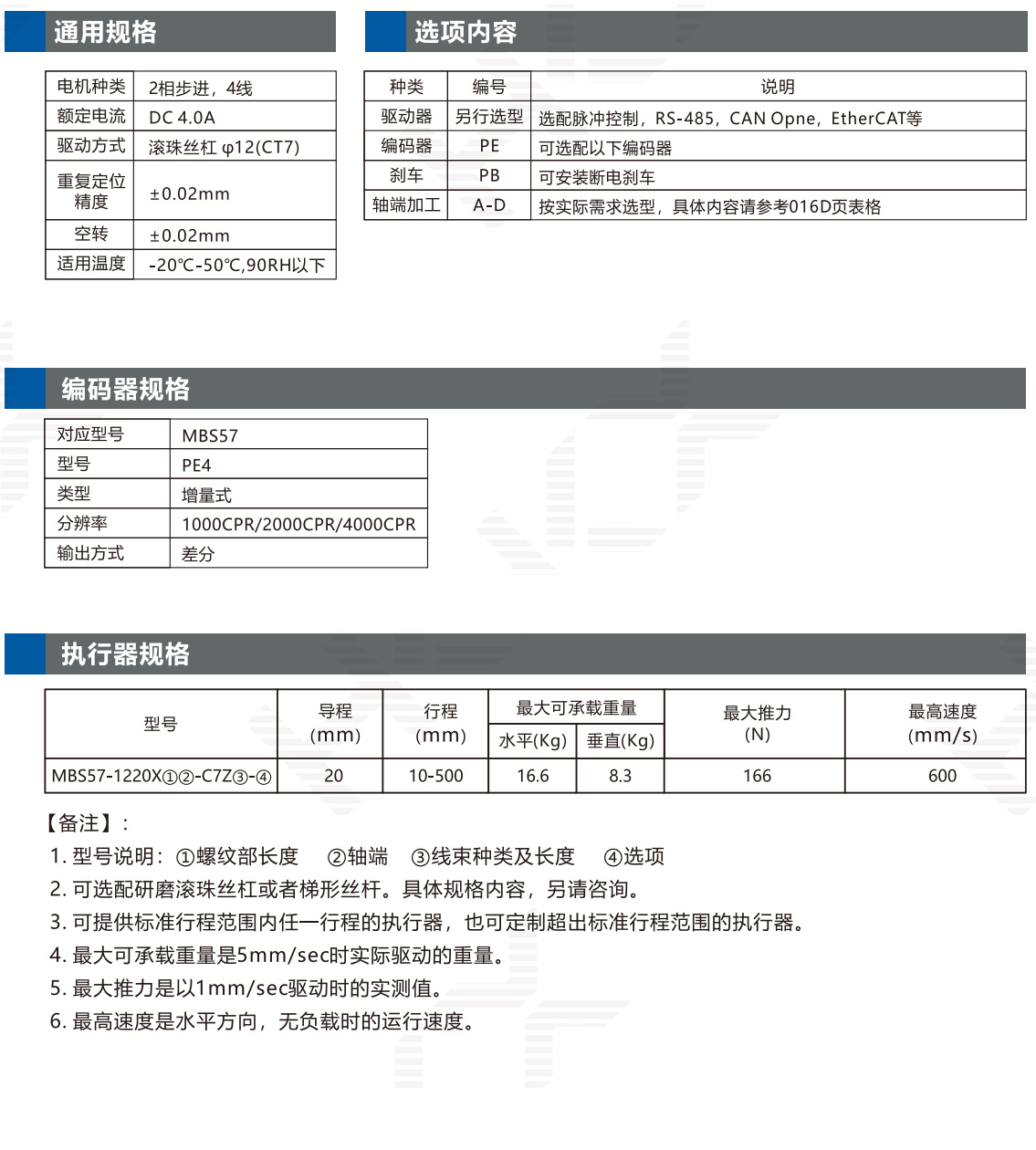 通用规格

| 电机种类 | 2相步进，4线 |
|---|---|
| 额定电流 | DC 4.0A |
| 驱动方式 | 滚珠丝杠 φ12(CT7) |
| 重复定位精度 | ±0.02mm |
| 空转 | ±0.02mm |
| 适用温度 | -20℃-50℃,90RH以下 |

选项内容

| 种类 | 编号 | 说明 |
|---|---|---|
| 驱动器 | 另行选型 | 选配脉冲控制，RS-485，CAN Opne，EtherCAT等 |
| 编码器 | PE | 可选配以下编码器 |
| 刹车 | PB | 可安装断电刹车 |
| 轴端加工 | A-D | 按实际需求选型，具体内容请参考016D页表格 |

编码器规格

| 对应型号 | MBS57 |
|---|---|
| 型号 | PE4 |
| 类型 | 增量式 |
| 分辨率 | 1000CPR/2000CPR/4000CPR |
| 输出方式 | 差分 |

执行器规格

| 型号 | 导程 (mm) | 行程 (mm) | 最大可承载重量 水平(Kg) | 最大可承载重量 垂直(Kg) | 最大推力 (N) | 最高速度 (mm/s) |
|---|---|---|---|---|---|---|
| MBS57-1220X①②-C7Z③-④ | 20 | 10-500 | 16.6 | 8.3 | 166 | 600 |

【备注】：
1. 型号说明：①螺纹部长度 ②轴端 ③线束种类及长度 ④选项
2. 可选配研磨滚珠丝杠或者梯形丝杆。具体规格内容，另请咨询。
3. 可提供标准行程范围内任一行程的执行器，也可定制超出标准行程范围的执行器。
4. 最大可承载重量是5mm/sec时实际驱动的重量。
5. 最大推力是以1mm/sec驱动时的实测值。
6. 最高速度是水平方向，无负载时的运行速度。